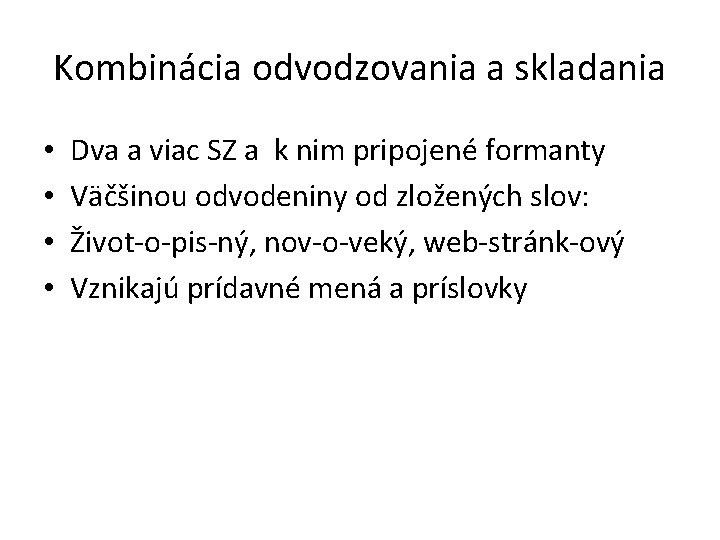 Kombinácia odvodzovania a skladania

• Dva a viac SZ a k nim pripojené formanty
• Väčšinou odvodeniny od zložených slov:
• Život-o-pis-ný, nov-o-veký, web-stránk-ový
• Vznikajú prídavné mená a príslovky